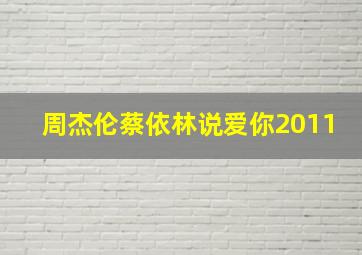 周杰伦蔡依林说爱你2011